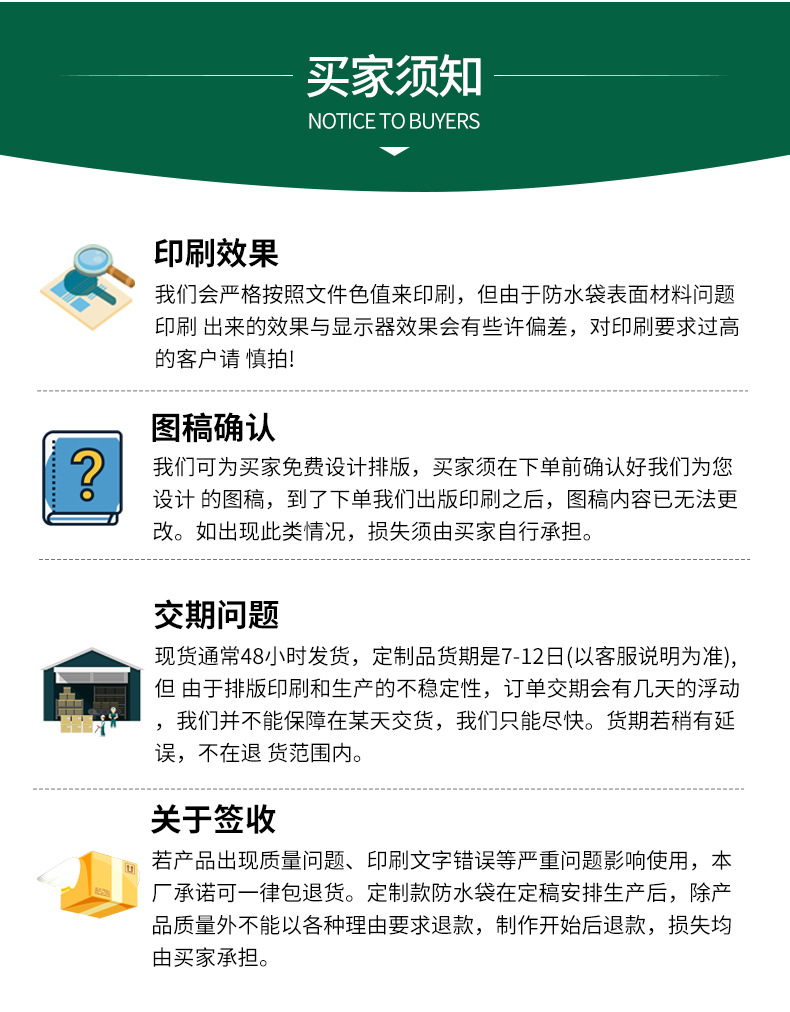 买家须知
NOTICE TO BUYERS

印刷效果

我们会严格按照文件色值来印刷，但由于防水袋表面材料问题印刷出来的效果与显示器效果会有些许偏差，对印刷要求过高的客户请慎拍!

图稿确认

我们可为买家免费设计排版，买家须在下单前确认好我们为您设计的图稿，到了下单我们出版印刷之后，图稿内容已无法更改。如出现此类情况，损失须由买家自行承担。

交期问题

现货通常48小时发货，定制品货期是7-12日(以客服说明为准)，但由于排版印刷和生产的不稳定性，订单交期会有几天的浮动，我们并不能保障在某天交货，我们只能尽快。货期若稍有延误，不在退货范围内。

关于签收

若产品出现质量问题、印刷文字错误等严重问题影响使用，本厂承诺可一律包退货。定制款防水袋在定稿安排生产后，除产品质量外不能以各种理由要求退款，制作开始后退款，损失均由买家承担。